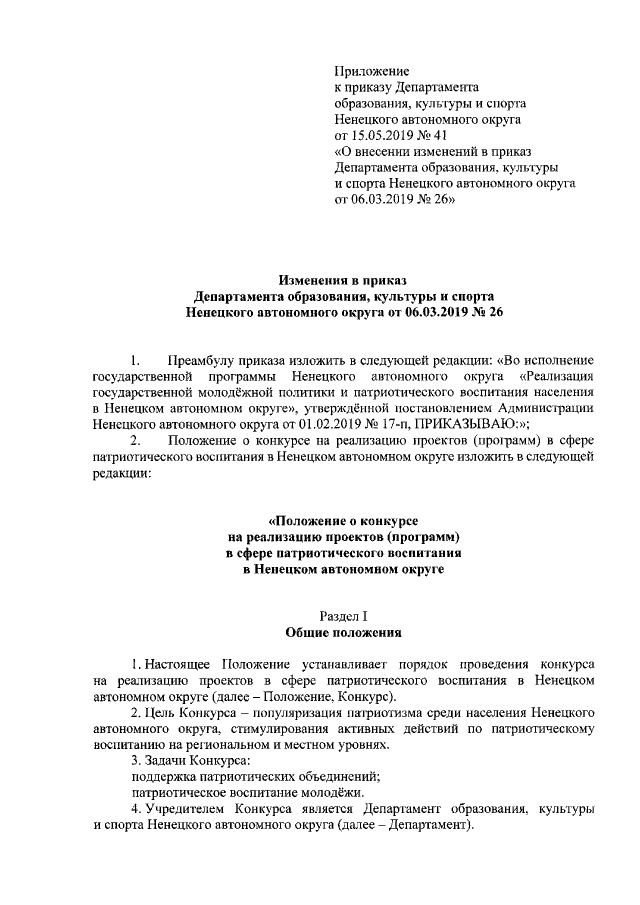 Приложение
к приказу Департамента
образования, культуры и спорта
Ненецкого автономного округа
от 15.05.2019 № 41
«О внесении изменений в приказ
Департамента образования, культуры
и спорта Ненецкого автономного округа
от 06.03.2019 № 26»

Изменения в приказ
Департамента образования, культуры и спорта
Ненецкого автономного округа от 06.03.2019 № 26

1. Преамбулу приказа изложить в следующей редакции: «Во исполнение государственной программы Ненецкого автономного округа «Реализация государственной молодёжной политики и патриотического воспитания населения в Ненецком автономном округе», утверждённой постановлением Администрации Ненецкого автономного округа от 01.02.2019 № 17-п, ПРИКАЗЫВАЮ:»;

2. Положение о конкурсе на реализацию проектов (программ) в сфере патриотического воспитания в Ненецком автономном округе изложить в следующей редакции:

«Положение о конкурсе
на реализацию проектов (программ)
в сфере патриотического воспитания
в Ненецком автономном округе

Раздел I
Общие положения

1. Настоящее Положение устанавливает порядок проведения конкурса на реализацию проектов в сфере патриотического воспитания в Ненецком автономном округе (далее – Положение, Конкурс).

2. Цель Конкурса – популяризация патриотизма среди населения Ненецкого автономного округа, стимулирования активных действий по патриотическому воспитанию на региональном и местном уровнях.

3. Задачи Конкурса:

поддержка патриотических объединений;

патриотическое воспитание молодёжи.

4. Учредителем Конкурса является Департамент образования, культуры и спорта Ненецкого автономного округа (далее – Департамент).